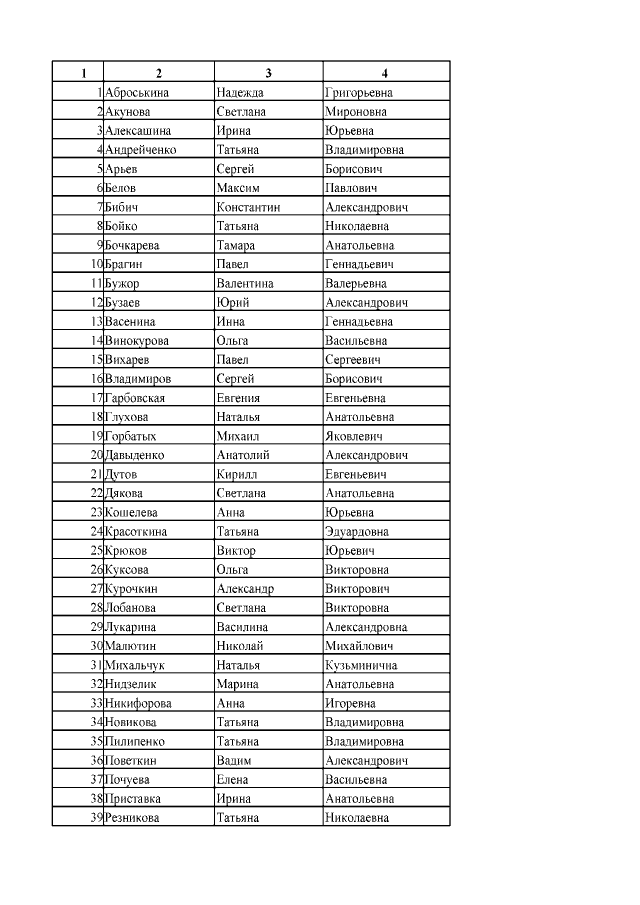 | 1 | 2 | 3 | 4 |
|---|---|---|---|
| 1 | Аброськина | Надежда | Григорьевна |
| 2 | Акунова | Светлана | Мироновна |
| 3 | Алексашина | Ирина | Юрьевна |
| 4 | Андрейченко | Татьяна | Владимировна |
| 5 | Арьев | Сергей | Борисович |
| 6 | Белов | Максим | Павлович |
| 7 | Бибич | Константин | Александрович |
| 8 | Бойко | Татьяна | Николаевна |
| 9 | Бочкарева | Тамара | Анатольевна |
| 10 | Брагин | Павел | Геннадьевич |
| 11 | Бужор | Валентина | Валерьевна |
| 12 | Бузаев | Юрий | Александрович |
| 13 | Васенина | Инна | Геннадьевна |
| 14 | Винокурова | Ольга | Васильевна |
| 15 | Вихарев | Павел | Сергеевич |
| 16 | Владимиров | Сергей | Борисович |
| 17 | Гарбовская | Евгения | Евгеньевна |
| 18 | Глухова | Наталья | Анатольевна |
| 19 | Горбатых | Михаил | Яковлевич |
| 20 | Давыденко | Анатолий | Александрович |
| 21 | Дутов | Кирилл | Евгеньевич |
| 22 | Дякова | Светлана | Анатольевна |
| 23 | Кошелева | Анна | Юрьевна |
| 24 | Красоткина | Татьяна | Эдуардовна |
| 25 | Крюков | Виктор | Юрьевич |
| 26 | Куксова | Ольга | Викторовна |
| 27 | Курочкин | Александр | Викторович |
| 28 | Лобанова | Светлана | Викторовна |
| 29 | Лукарина | Василина | Александровна |
| 30 | Малютин | Николай | Михайлович |
| 31 | Михальчук | Наталья | Кузьминична |
| 32 | Нидзелик | Марина | Анатольевна |
| 33 | Никифорова | Анна | Игоревна |
| 34 | Новикова | Татьяна | Владимировна |
| 35 | Пилипенко | Татьяна | Владимировна |
| 36 | Поветкин | Вадим | Александрович |
| 37 | Почуева | Елена | Васильевна |
| 38 | Приставка | Ирина | Анатольевна |
| 39 | Резникова | Татьяна | Николаевна |